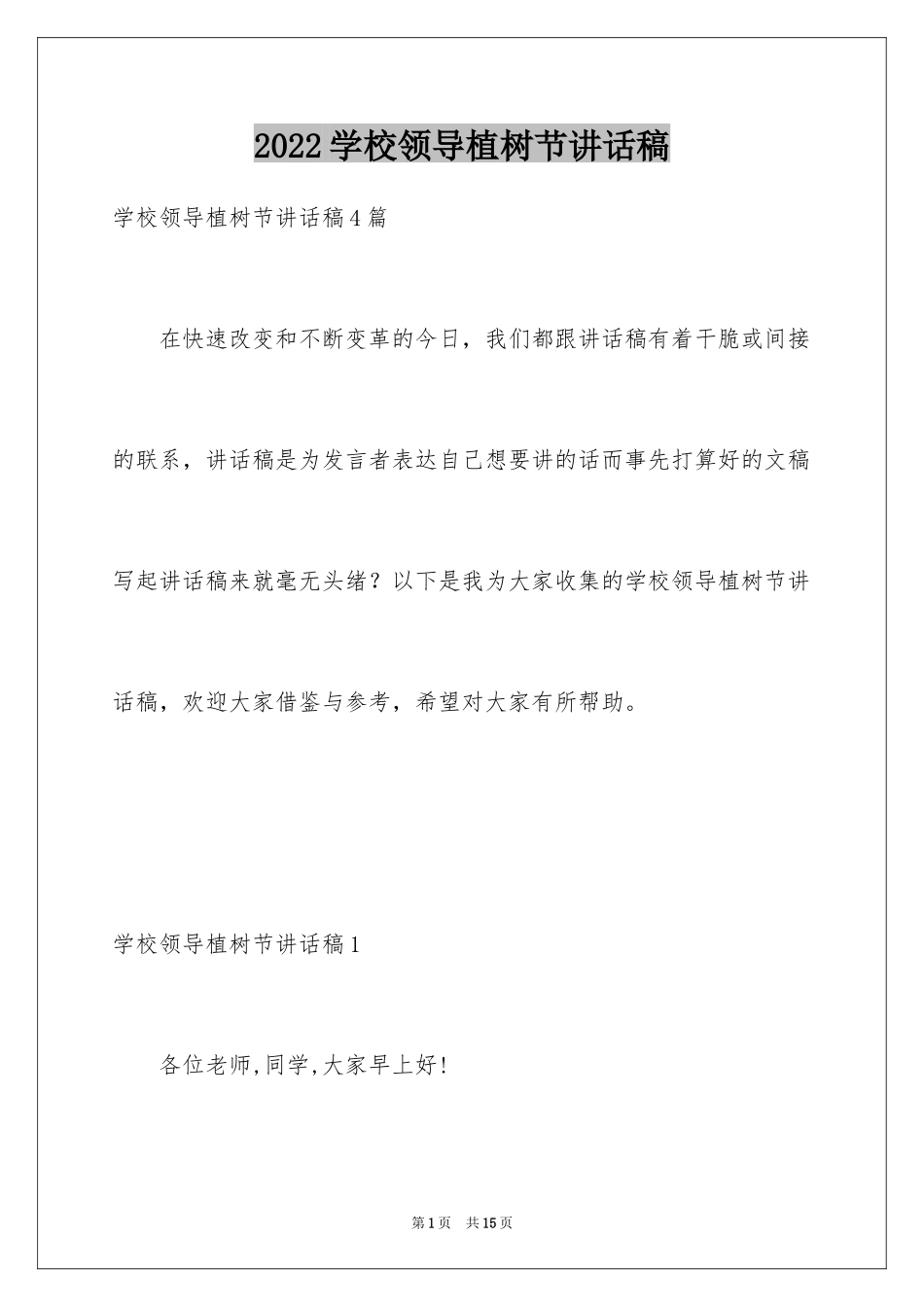 2022学校领导植树节讲话稿

学校领导植树节讲话稿4篇

在快速改变和不断变革的今日，我们都跟讲话稿有着干脆或间接的联系，讲话稿是为发言者表达自己想要讲的话而事先打算好的文稿写起讲话稿来就毫无头绪？以下是我为大家收集的学校领导植树节讲话稿，欢迎大家借鉴与参考，希望对大家有所帮助。

学校领导植树节讲话稿1

各位老师,同学,大家早上好!

第1页 共15页